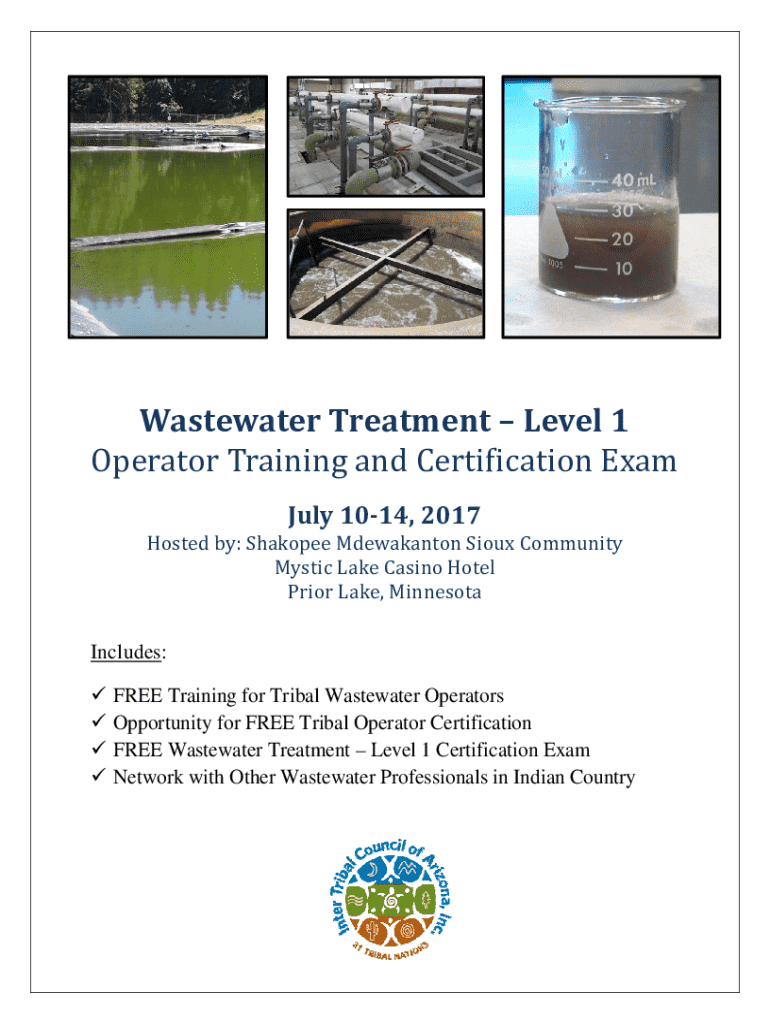 40 mL
30
20
10

Wastewater Treatment – Level 1
Operator Training and Certification Exam

July 10-14, 2017

Hosted by: Shakopee Mdewakanton Sioux Community
Mystic Lake Casino Hotel
Prior Lake, Minnesota

Includes:

✓ FREE Training for Tribal Wastewater Operators
✓ Opportunity for FREE Tribal Operator Certification
✓ FREE Wastewater Treatment – Level 1 Certification Exam
✓ Network with Other Wastewater Professionals in Indian Country

Inter Tribal Council of Arizona, Inc.
21 TRIBAL NATIONS